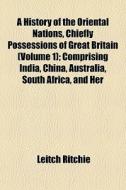 A History of the Oriental Nations, Chiefly Possessions of Great Britain (Volume 1); Comprising India, China, Australia, South Africa, and Her

Leitch Ritchie